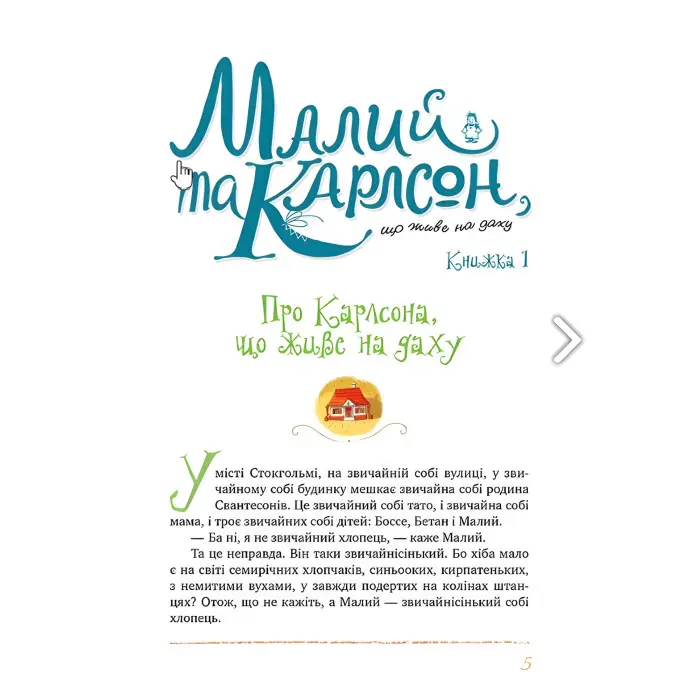 Малий та Карлсон, що живе на даху

Книжка 1

Про Карлсона, що живе на даху

У місті Стокгольмі, на звичайній собі вулиці, у звичайному собі будинку мешкає звичайна собі родина Свантесонів. Це звичайний собі тато, і звичайна собі мама, і троє звичайних собі дітей: Боссе, Бетан і Малий.

— Ба ні, я не звичайний хлопець, — каже Малий.

Та це неправда. Він таки звичайнісінький. Бо хіба мало є на світі семирічних хлопчаків, синьооких, кирпатеньких, з немитими вухами, у завжди подертих на колінах штанцях? Отож, що не кажіть, а Малий — звичайнісінький собі хлопець.

5